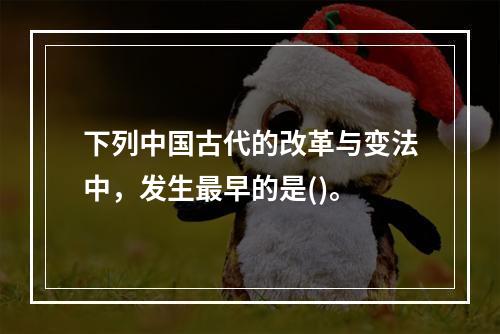 下列中国古代的改革与变法中，发生最早的是()。